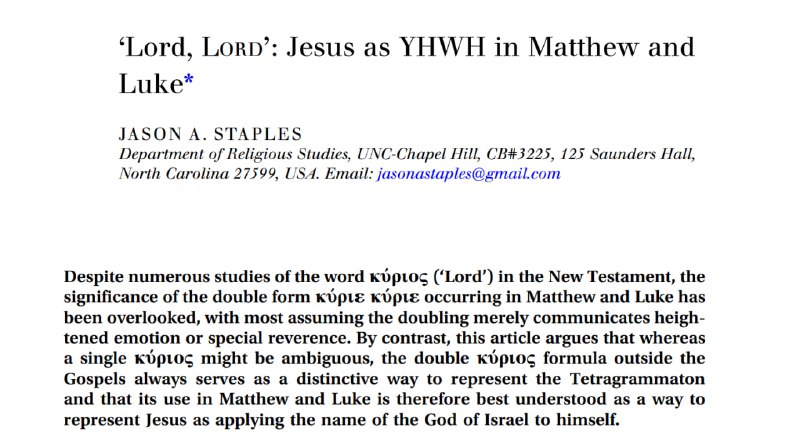 ‘Lord, LORD’: Jesus as YHWH in Matthew and Luke*

JASON A. STAPLES
Department of Religious Studies, UNC-Chapel Hill, CB#3225, 125 Saunders Hall, North Carolina 27599, USA. Email: jasonastaples@gmail.com

Despite numerous studies of the word κύριος (‘Lord’) in the New Testament, the significance of the double form κύριε κύριε occurring in Matthew and Luke has been overlooked, with most assuming the doubling merely communicates heightened emotion or special reverence. By contrast, this article argues that whereas a single κύριος might be ambiguous, the double κύριος formula outside the Gospels always serves as a distinctive way to represent the Tetragrammaton and that its use in Matthew and Luke is therefore best understood as a way to represent Jesus as applying the name of the God of Israel to himself.